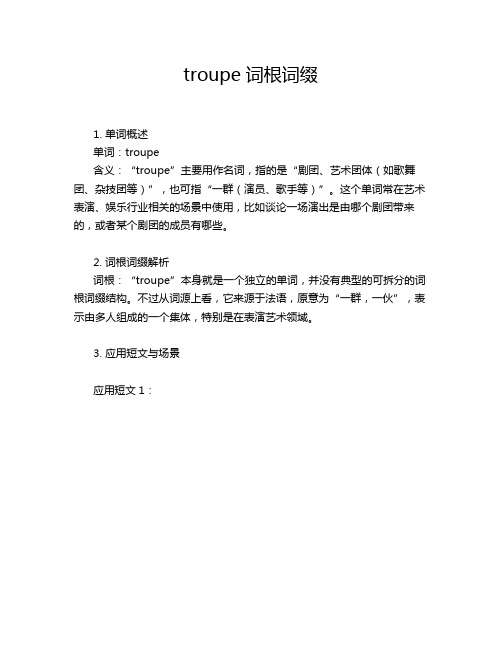 troupe 词根词缀

1. 单词概述

单词：troupe

含义：“troupe”主要用作名词，指的是“剧团、艺术团体（如歌舞团、杂技团等）”，也可指“一群（演员、歌手等）”。这个单词常在艺术表演、娱乐行业相关的场景中使用，比如谈论一场演出是由哪个剧团带来的，或者某个剧团的成员有哪些。

2. 词根词缀解析

词根：“troupe”本身就是一个独立的单词，并没有典型的可拆分的词根词缀结构。不过从词源上看，它来源于法语，原意为“一群，一伙”，表示由多人组成的一个集体，特别是在表演艺术领域。

3. 应用短文与场景

应用短文 1：